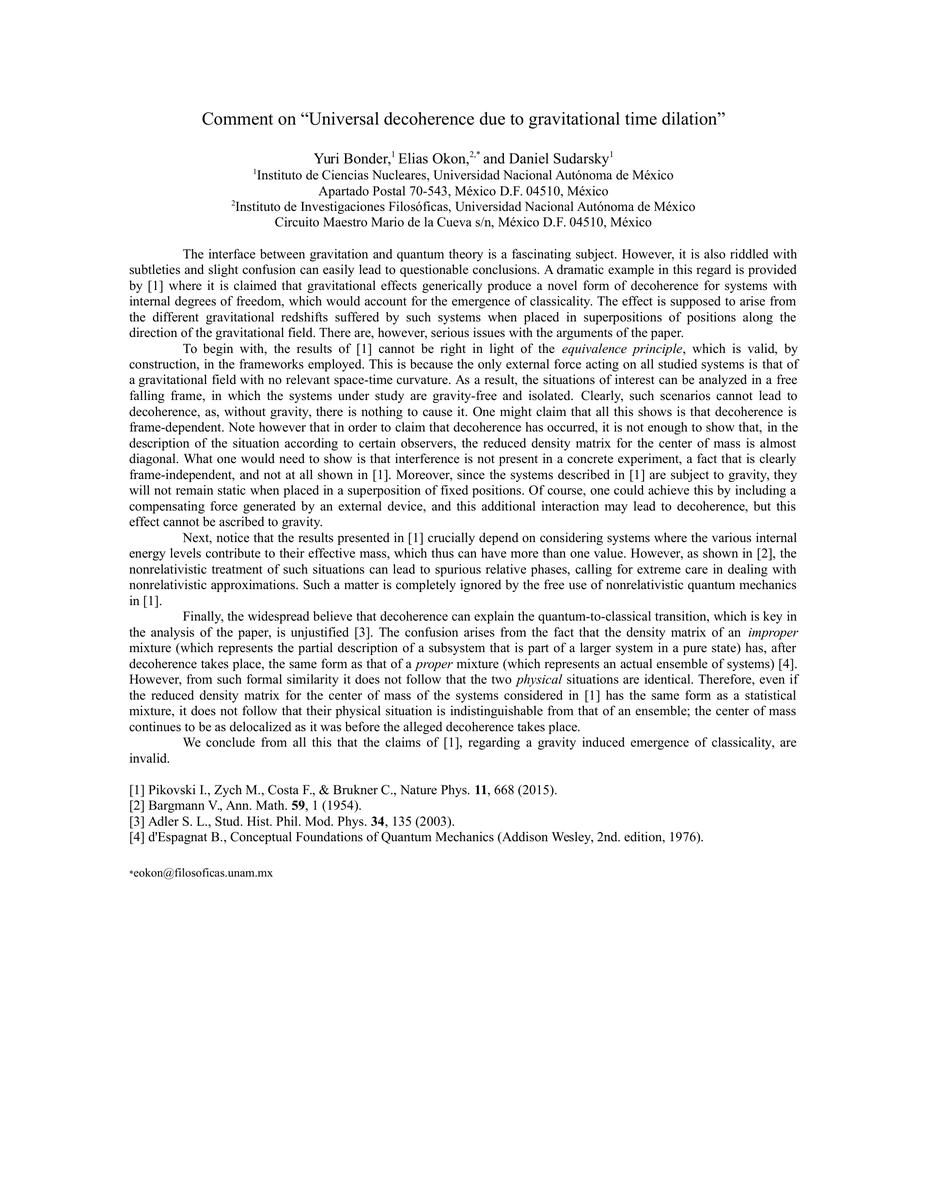 Comment on “Universal decoherence due to gravitational time dilation”

Yuri Bonder,$^1$ Elias Okon,$^{2,*}$ and Daniel Sudarsky$^1$
$^1$Instituto de Ciencias Nucleares, Universidad Nacional Autónoma de México
Apartado Postal 70-543, México D.F. 04510, México
$^2$Instituto de Investigaciones Filosóficas, Universidad Nacional Autónoma de México
Circuito Maestro Mario de la Cueva s/n, México D.F. 04510, México

The interface between gravitation and quantum theory is a fascinating subject. However, it is also riddled with subtleties and slight confusion can easily lead to questionable conclusions. A dramatic example in this regard is provided by [1] where it is claimed that gravitational effects generically produce a novel form of decoherence for systems with internal degrees of freedom, which would account for the emergence of classicality. The effect is supposed to arise from the different gravitational redshifts suffered by such systems when placed in superpositions of positions along the direction of the gravitational field. There are, however, serious issues with the arguments of the paper.

To begin with, the results of [1] cannot be right in light of the equivalence principle, which is valid, by construction, in the frameworks employed. This is because the only external force acting on all studied systems is that of a gravitational field with no relevant space-time curvature. As a result, the situations of interest can be analyzed in a free falling frame, in which the systems under study are gravity-free and isolated. Clearly, such scenarios cannot lead to decoherence, as, without gravity, there is nothing to cause it. One might claim that all this shows is that decoherence is frame-dependent. Note however that in order to claim that decoherence has occurred, it is not enough to show that, in the description of the situation according to certain observers, the reduced density matrix for the center of mass is almost diagonal. What one would need to show is that interference is not present in a concrete experiment, a fact that is clearly frame-independent, and not at all shown in [1]. Moreover, since the systems described in [1] are subject to gravity, they will not remain static when placed in a superposition of fixed positions. Of course, one could achieve this by including a compensating force generated by an external device, and this additional interaction may lead to decoherence, but this effect cannot be ascribed to gravity.

Next, notice that the results presented in [1] crucially depend on considering systems where the various internal energy levels contribute to their effective mass, which thus can have more than one value. However, as shown in [2], the nonrelativistic treatment of such situations can lead to spurious relative phases, calling for extreme care in dealing with nonrelativistic approximations. Such a matter is completely ignored by the free use of nonrelativistic quantum mechanics in [1].

Finally, the widespread believe that decoherence can explain the quantum-to-classical transition, which is key in the analysis of the paper, is unjustified [3]. The confusion arises from the fact that the density matrix of an improper mixture (which represents the partial description of a subsystem that is part of a larger system in a pure state) has, after decoherence takes place, the same form as that of a proper mixture (which represents an actual ensemble of systems) [4]. However, from such formal similarity it does not follow that the two physical situations are identical. Therefore, even if the reduced density matrix for the center of mass of the systems considered in [1] has the same form as a statistical mixture, it does not follow that their physical situation is indistinguishable from that of an ensemble; the center of mass continues to be as delocalized as it was before the alleged decoherence takes place.

We conclude from all this that the claims of [1], regarding a gravity induced emergence of classicality, are invalid.

[1] Pikovski I., Zych M., Costa F., & Brukner C., Nature Phys. 11, 668 (2015).
[2] Bargmann V., Ann. Math. 59, 1 (1954).
[3] Adler S. L., Stud. Hist. Phil. Mod. Phys. 34, 135 (2003).
[4] d'Espagnat B., Conceptual Foundations of Quantum Mechanics (Addison Wesley, 2nd. edition, 1976).

*eokon@filosoficas.unam.mx